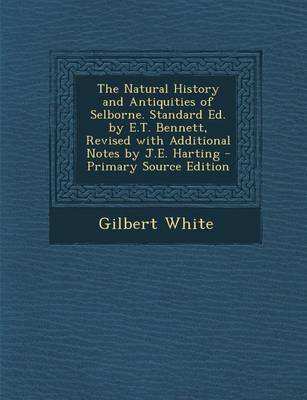 The Natural History and Antiquities of Selborne. Standard Ed. by E.T. Bennett, Revised with Additional Notes by J.E. Harting - Primary Source Edition

Gilbert White